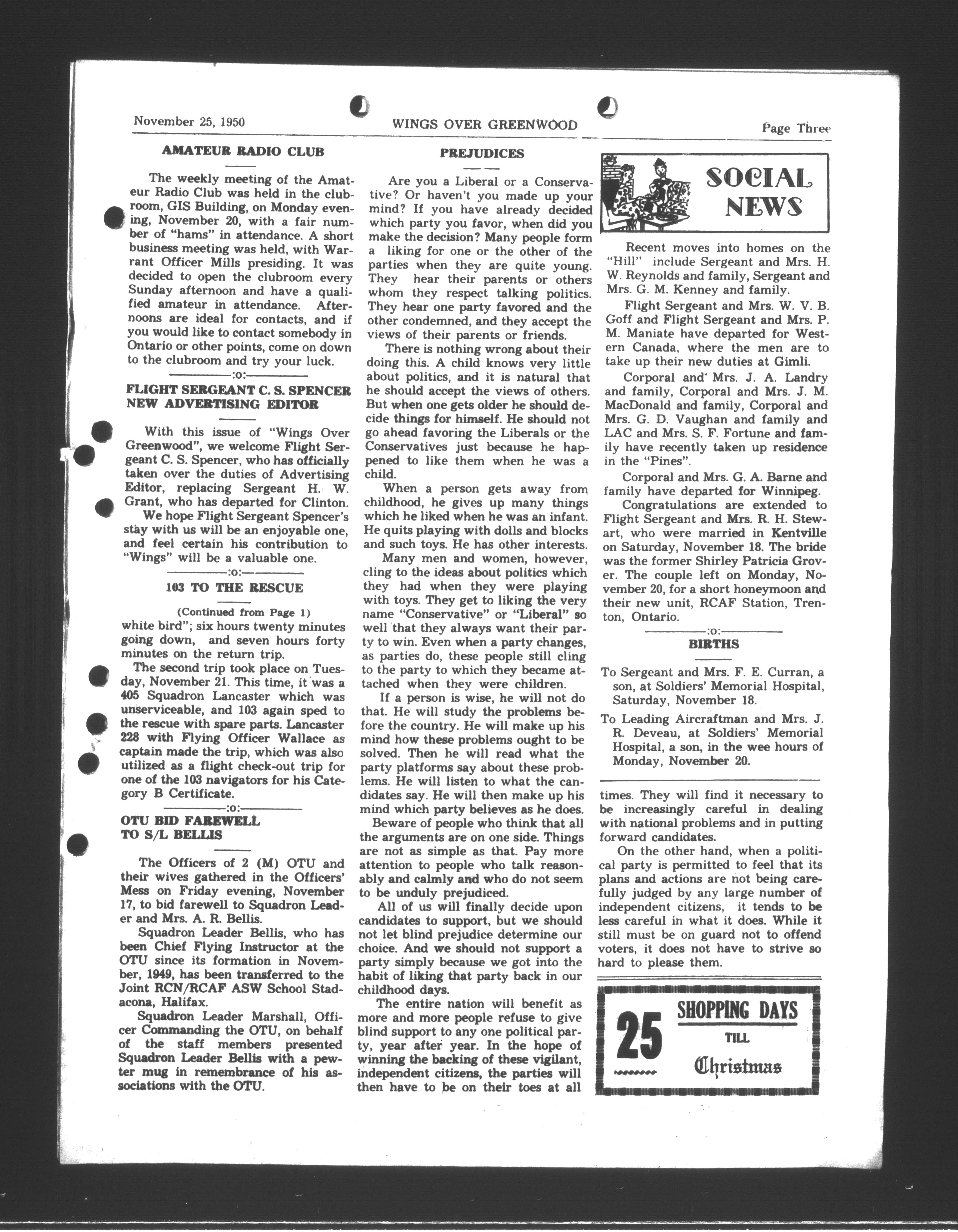 November 25, 1950 WINGS OVER GREENWOOD Page Three

AMATEUR RADIO CLUB

The weekly meeting of the Amateur Radio Club was held in the clubroom, GIS Building, on Monday evening, November 20, with a fair number of "hams" in attendance. A short business meeting was held, with Warrant Officer Mills presiding. It was decided to open the clubroom every Sunday afternoon and have a qualified amateur in attendance. Afternoons are ideal for contacts, and if you would like to contact somebody in Ontario or other points, come on down to the clubroom and try your luck.

:o:

FLIGHT SERGEANT C. S. SPENCER NEW ADVERTISING EDITOR

With this issue of "Wings Over Greenwood", we welcome Flight Sergeant C. S. Spencer, who has officially taken over the duties of Advertising Editor, replacing Sergeant H. W. Grant, who has departed for Clinton.

We hope Flight Sergeant Spencer's stay with us will be an enjoyable one, and feel certain his contribution to "Wings" will be a valuable one.

:o:

103 TO THE RESCUE

(Continued from Page 1)

white bird"; six hours twenty minutes going down, and seven hours forty minutes on the return trip.

The second trip took place on Tuesday, November 21. This time, it was a 405 Squadron Lancaster which was unserviceable, and 103 again sped to the rescue with spare parts. Lancaster 228 with Flying Officer Wallace as captain made the trip, which was also utilized as a flight check-out trip for one of the 103 navigators for his Category B Certificate.

:o:

OTU BID FAREWELL TO S/L BELLIS

The Officers of 2 (M) OTU and their wives gathered in the Officers' Mess on Friday evening, November 17, to bid farewell to Squadron Leader and Mrs. A. R. Bellis.

Squadron Leader Bellis, who has been Chief Flying Instructor at the OTU since its formation in November, 1949, has been transferred to the Joint RCN/RCAF ASW School Stadacona, Halifax.

Squadron Leader Marshall, Officer Commanding the OTU, on behalf of the staff members presented Squadron Leader Bellis with a pewter mug in remembrance of his associations with the OTU.

PREJUDICES

Are you a Liberal or a Conservative? Or haven't you made up your mind? If you have already decided which party you favor, when did you make the decision? Many people form a liking for one or the other of the parties when they are quite young. They hear their parents or others whom they respect talking politics. They hear one party favored and the other condemned, and they accept the views of their parents or friends.

There is nothing wrong about their doing this. A child knows very little about politics, and it is natural that he should accept the views of others. But when one gets older he should decide things for himself. He should not go ahead favoring the Liberals or the Conservatives just because he happened to like them when he was a child.

When a person gets away from childhood, he gives up many things which he liked when he was an infant. He quits playing with dolls and blocks and such toys. He has other interests.

Many men and women, however, cling to the ideas about politics which they had when they were playing with toys. They get to liking the very name "Conservative" or "Liberal" so well that they always want their party to win. Even when a party changes, as parties do, these people still cling to the party to which they became attached when they were children.

If a person is wise, he will not do that. He will study the problems before the country. He will make up his mind how these problems ought to be solved. Then he will read what the party platforms say about these problems. He will listen to what the candidates say. He will then make up his mind which party believes as he does.

Beware of people who think that all the arguments are on one side. Things are not as simple as that. Pay more attention to people who talk reasonably and calmly and who do not seem to be unduly prejudiced.

All of us will finally decide upon candidates to support, but we should not let blind prejudice determine our choice. And we should not support a party simply because we got into the habit of liking that party back in our childhood days.

The entire nation will benefit as more and more people refuse to give blind support to any one political party, year after year. In the hope of winning the backing of these vigilant, independent citizens, the parties will then have to be on their toes at all times. They will find it necessary to be increasingly careful in dealing with national problems and in putting forward candidates.

On the other hand, when a political party is permitted to feel that its plans and actions are not being carefully judged by any large number of independent citizens, it tends to be less careful in what it does. While it still must be on guard not to offend voters, it does not have to strive so hard to please them.

SOCIAL NEWS

Recent moves into homes on the "Hill" include Sergeant and Mrs. H. W. Reynolds and family, Sergeant and Mrs. G. M. Kenney and family.

Flight Sergeant and Mrs. W. V. B. Goff and Flight Sergeant and Mrs. P. M. Maniate have departed for Western Canada, where the men are to take up their new duties at Gimli.

Corporal and Mrs. J. A. Landry and family, Corporal and Mrs. J. M. MacDonald and family, Corporal and Mrs. G. D. Vaughan and family and LAC and Mrs. S. F. Fortune and family have recently taken up residence in the "Pines".

Corporal and Mrs. G. A. Barne and family have departed for Winnipeg.

Congratulations are extended to Flight Sergeant and Mrs. R. H. Stewart, who were married in Kentville on Saturday, November 18. The bride was the former Shirley Patricia Grover. The couple left on Monday, November 20, for a short honeymoon and their new unit, RCAF Station, Trenton, Ontario.

:o:

BIRTHS

To Sergeant and Mrs. F. E. Curran, a son, at Soldiers' Memorial Hospital, Saturday, November 18.

To Leading Aircraftman and Mrs. J. R. Deveau, at Soldiers' Memorial Hospital, a son, in the wee hours of Monday, November 20.

25 SHOPPING DAYS TILL Christmas